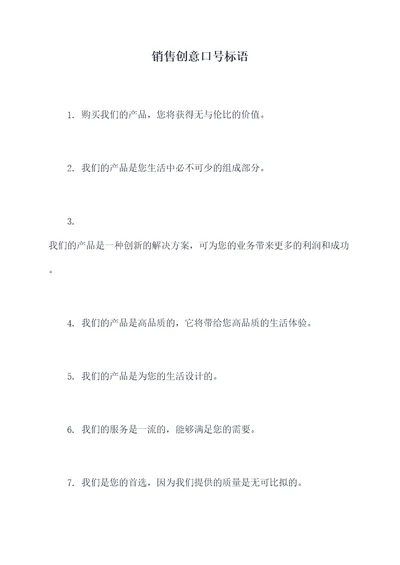 销售创意口号标语

1. 购买我们的产品，您将获得无与伦比的价值。

2. 我们的产品是您生活中必不可少的组成部分。

3.
我们的产品是一种创新的解决方案，可为您的业务带来更多的利润和成功。

4. 我们的产品是高品质的，它将带给您高品质的生活体验。

5. 我们的产品是为您的生活设计的。

6. 我们的服务是一流的，能够满足您的需要。

7. 我们是您的首选，因为我们提供的质量是无可比拟的。